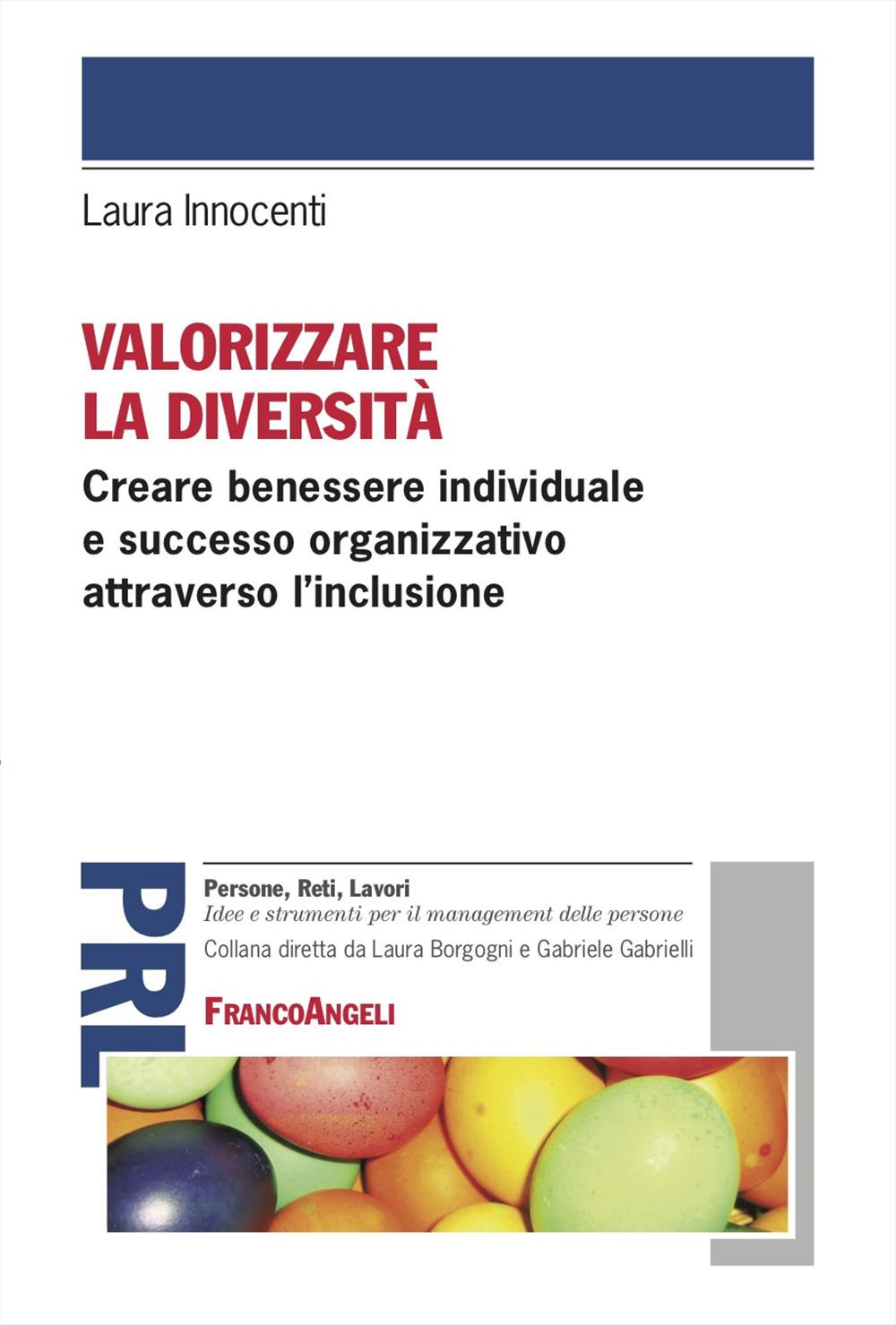 Laura Innocenti

VALORIZZARE
LA DIVERSITÀ

Creare benessere individuale e successo organizzativo attraverso l'inclusione

PRL

Persone, Reti, Lavori
Idee e strumenti per il management delle persone
Collana diretta da Laura Borgogni e Gabriele Gabrielli

FRANCOANGELI